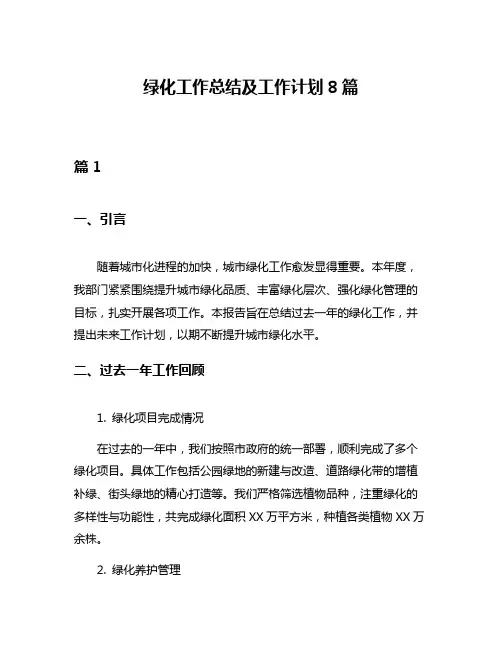 绿化工作总结及工作计划 8 篇

篇 1

一、引言

随着城市化进程的加快，城市绿化工作愈发显得重要。本年度，我部门紧紧围绕提升城市绿化品质、丰富绿化层次、强化绿化管理的目标，扎实开展各项工作。本报告旨在总结过去一年的绿化工作，并提出未来工作计划，以期不断提升城市绿化水平。

二、过去一年工作回顾

1. 绿化项目完成情况

在过去的一年中，我们按照市政府的统一部署，顺利完成了多个绿化项目。具体工作包括公园绿地的新建与改造、道路绿化带的增植补绿、街头绿地的精心打造等。我们严格筛选植物品种，注重绿化的多样性与功能性，共完成绿化面积 XX 万平方米，种植各类植物 XX 万余株。

2. 绿化养护管理